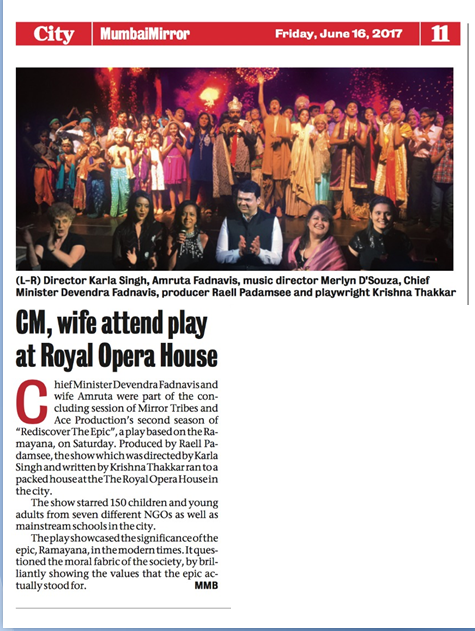 City MumbaiMirror Friday, June 16, 2017 11

(L-R) Director Karla Singh, Amruta Fadnavis, music director Merlyn D'Souza, Chief Minister Devendra Fadnavis, producer Raell Padamsee and playwright Krishna Thakkar

CM, wife attend play at Royal Opera House

Chief Minister Devendra Fadnavis and wife Amruta were part of the concluding session of Mirror Tribes and Ace Production's second season of "Rediscover The Epic", a play based on the Ramayana, on Saturday. Produced by Raell Padamsee, the show which was directed by Karla Singh and written by Krishna Thakkar ran to a packed house at the The Royal Opera House in the city.

The show starred 150 children and young adults from seven different NGOs as well as mainstream schools in the city.

The play showcased the significance of the epic, Ramayana, in the modern times. It questioned the moral fabric of the society, by brilliantly showing the values that the epic actually stood for. MMB